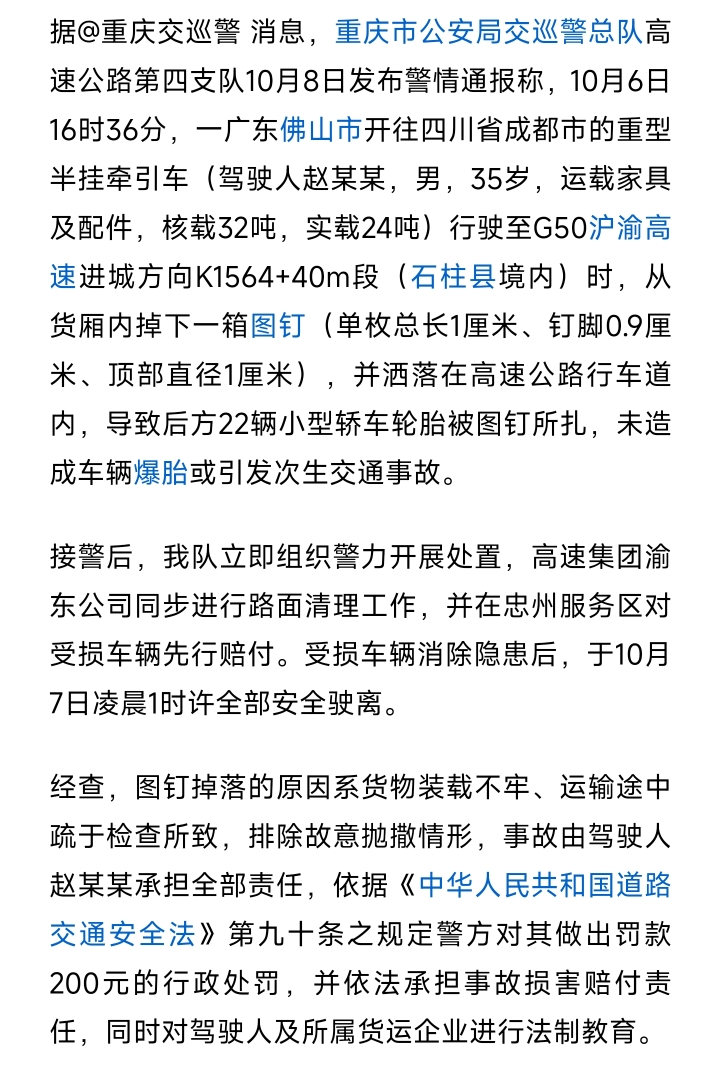 据@重庆交巡警 消息，重庆市公安局交巡警总队高速公路第四支队10月8日发布警情通报称，10月6日16时36分，一广东佛山市开往四川省成都市的重型半挂牵引车（驾驶人赵某某，男，35岁，运载家具及配件，核载32吨，实载24吨）行驶至G50沪渝高速进城方向K1564+40m段（石柱县境内）时，从货厢内掉下一箱图钉（单枚总长1厘米、钉脚0.9厘米、顶部直径1厘米），并洒落在高速公路行车道内，导致后方22辆小型轿车轮胎被图钉所扎，未造成车辆爆胎或引发次生交通事故。

接警后，我队立即组织警力开展处置，高速集团渝东公司同步进行路面清理工作，并在忠州服务区对受损车辆先行赔付。受损车辆消除隐患后，于10月7日凌晨1时许全部安全驶离。

经查，图钉掉落的原因系货物装载不牢、运输途中疏于检查所致，排除故意抛撒情形，事故由驾驶人赵某某承担全部责任，依据《中华人民共和国道路交通安全法》第九十条之规定警方对其做出罚款200元的行政处罚，并依法承担事故损害赔付责任，同时对驾驶人及所属货运企业进行法制教育。